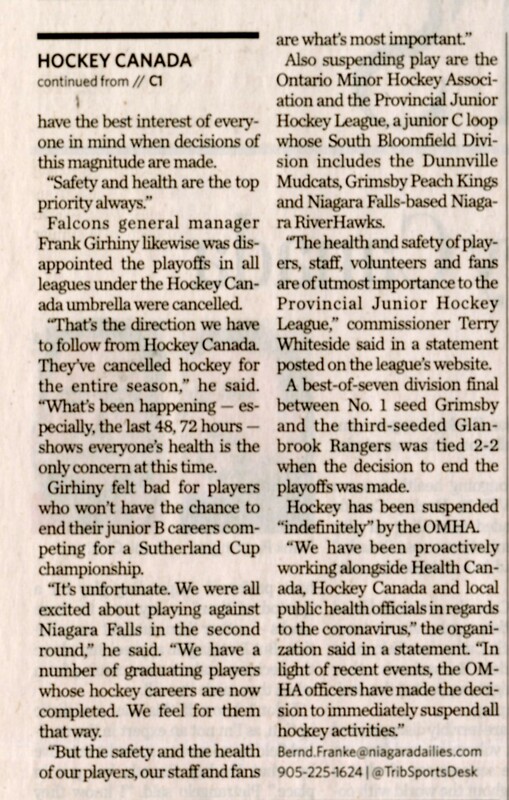 HOCKEY CANADA
continued from // C1

have the best interest of everyone in mind when decisions of this magnitude are made.

"Safety and health are the top priority always."

Falcons general manager Frank Girhiny likewise was disappointed the playoffs in all leagues under the Hockey Canada umbrella were cancelled.

"That's the direction we have to follow from Hockey Canada. They've cancelled hockey for the entire season," he said. "What's been happening — especially, the last 48, 72 hours — shows everyone's health is the only concern at this time.

Girhiny felt bad for players who won't have the chance to end their junior B careers competing for a Sutherland Cup championship.

"It's unfortunate. We were all excited about playing against Niagara Falls in the second round," he said. "We have a number of graduating players whose hockey careers are now completed. We feel for them that way.

"But the safety and the health of our players, our staff and fans are what's most important."

Also suspending play are the Ontario Minor Hockey Association and the Provincial Junior Hockey League, a junior C loop whose South Bloomfield Division includes the Dunnville Mudcats, Grimsby Peach Kings and Niagara Falls-based Niagara RiverHawks.

"The health and safety of players, staff, volunteers and fans are of utmost importance to the Provincial Junior Hockey League," commissioner Terry Whiteside said in a statement posted on the league's website.

A best-of-seven division final between No. 1 seed Grimsby and the third-seeded Glanbrook Rangers was tied 2-2 when the decision to end the playoffs was made.

Hockey has been suspended "indefinitely" by the OMHA.

"We have been proactively working alongside Health Canada, Hockey Canada and local public health officials in regards to the coronavirus," the organization said in a statement. "In light of recent events, the OMHA officers have made the decision to immediately suspend all hockey activities."

Bernd.Franke@niagaradailies.com
905-225-1624 | @TribSportsDesk